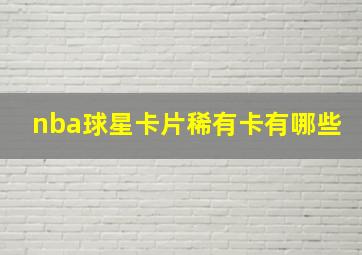 nba球星卡片稀有卡有哪些